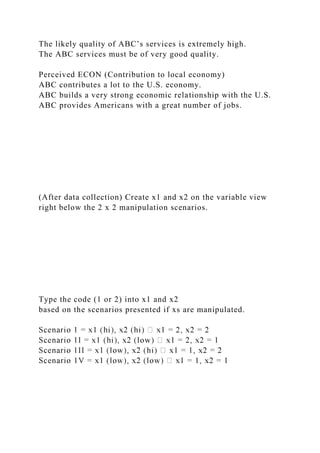 The likely quality of ABC's services is extremely high.
The ABC services must be of very good quality.

Perceived ECON (Contribution to local economy)
ABC contributes a lot to the U.S. economy.
ABC builds a very strong economic relationship with the U.S.
ABC provides Americans with a great number of jobs.

(After data collection) Create x1 and x2 on the variable view right below the 2 x 2 manipulation scenarios.

Type the code (1 or 2) into x1 and x2
based on the scenarios presented if xs are manipulated.

Scenario I = x1 (hi), x2 (hi) □ x1 = 2, x2 = 2
Scenario II = x1 (hi), x2 (low) □ x1 = 2, x2 = 1
Scenario III = x1 (low), x2 (hi) □ x1 = 1, x2 = 2
Scenario IV = x1 (low), x2 (low) □ x1 = 1, x2 = 1